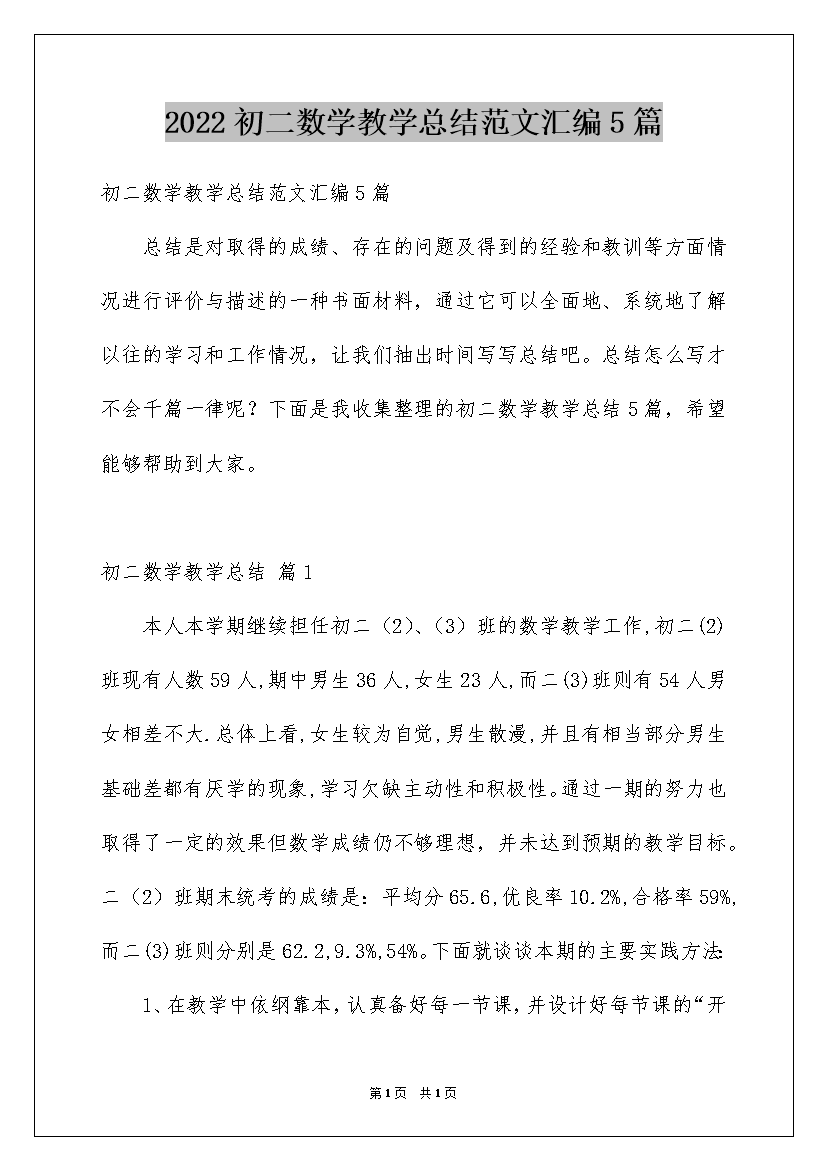 2022初二数学教学总结范文汇编5篇

初二数学教学总结范文汇编5篇

总结是对取得的成绩、存在的问题及得到的经验和教训等方面情况进行评价与描述的一种书面材料，通过它可以全面地、系统地了解以往的学习和工作情况，让我们抽出时间写写总结吧。总结怎么写才不会千篇一律呢？下面是我收集整理的初二数学教学总结5篇，希望能够帮助到大家。

初二数学教学总结 篇1

本人本学期继续担任初二（2）、（3）班的数学教学工作，初二(2)班现有人数59人，期中男生36人，女生23人，而二(3)班则有54人男女相差不大.总体上看，女生较为自觉，男生散漫，并且有相当部分男生基础差都有厌学的现象，学习欠缺主动性和积极性。通过一期的努力也取得了一定的效果但数学成绩仍不够理想，并未达到预期的教学目标。二（2）班期末统考的成绩是：平均分65.6，优良率10.2%，合格率59%，而二(3)班则分别是62.2，9.3%，54%。下面就谈谈本期的主要实践方法：

1、在教学中依纲靠本，认真备好每一节课，并设计好每节课的“开

第1页 共1页